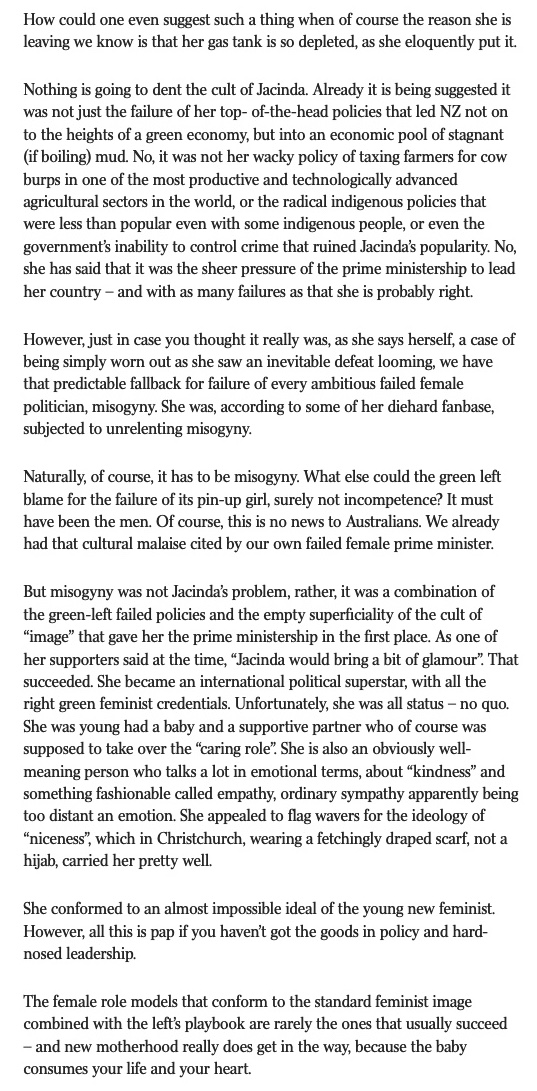 How could one even suggest such a thing when of course the reason she is leaving we know is that her gas tank is so depleted, as she eloquently put it.

Nothing is going to dent the cult of Jacinda. Already it is being suggested it was not just the failure of her top- of-the-head policies that led NZ not on to the heights of a green economy, but into an economic pool of stagnant (if boiling) mud. No, it was not her wacky policy of taxing farmers for cow burps in one of the most productive and technologically advanced agricultural sectors in the world, or the radical indigenous policies that were less than popular even with some indigenous people, or even the government's inability to control crime that ruined Jacinda's popularity. No, she has said that it was the sheer pressure of the prime ministership to lead her country – and with as many failures as that she is probably right.

However, just in case you thought it really was, as she says herself, a case of being simply worn out as she saw an inevitable defeat looming, we have that predictable fallback for failure of every ambitious failed female politician, misogyny. She was, according to some of her diehard fanbase, subjected to unrelenting misogyny.

Naturally, of course, it has to be misogyny. What else could the green left blame for the failure of its pin-up girl, surely not incompetence? It must have been the men. Of course, this is no news to Australians. We already had that cultural malaise cited by our own failed female prime minister.

But misogyny was not Jacinda's problem, rather, it was a combination of the green-left failed policies and the empty superficiality of the cult of "image" that gave her the prime ministership in the first place. As one of her supporters said at the time, "Jacinda would bring a bit of glamour". That succeeded. She became an international political superstar, with all the right green feminist credentials. Unfortunately, she was all status – no quo. She was young had a baby and a supportive partner who of course was supposed to take over the "caring role". She is also an obviously well-meaning person who talks a lot in emotional terms, about "kindness" and something fashionable called empathy, ordinary sympathy apparently being too distant an emotion. She appealed to flag wavers for the ideology of "niceness", which in Christchurch, wearing a fetchingly draped scarf, not a hijab, carried her pretty well.

She conformed to an almost impossible ideal of the young new feminist. However, all this is pap if you haven't got the goods in policy and hard-nosed leadership.

The female role models that conform to the standard feminist image combined with the left's playbook are rarely the ones that usually succeed – and new motherhood really does get in the way, because the baby consumes your life and your heart.